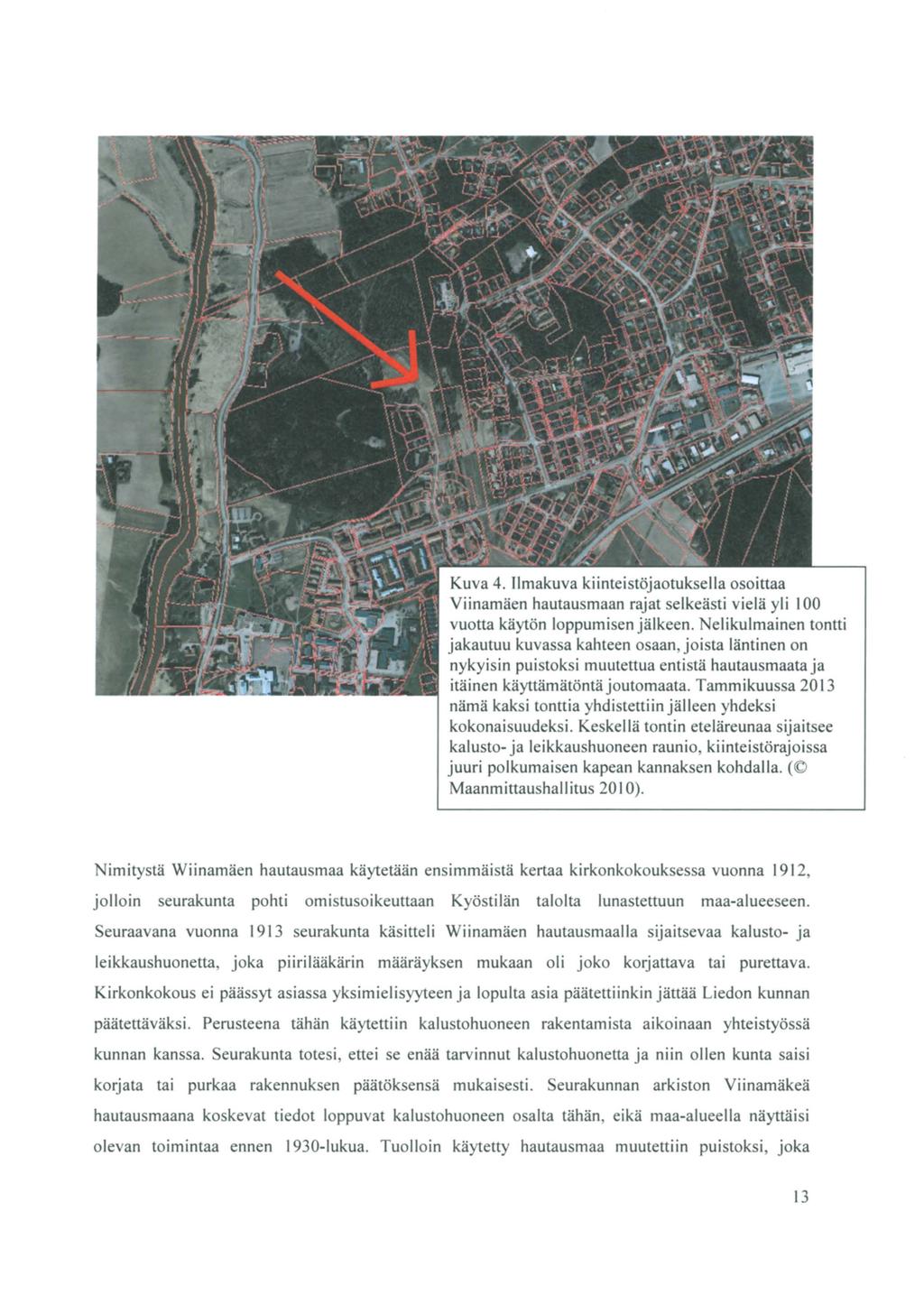 Kuva 4. Ilmakuva kiinteistöjaotuksella osoittaa Viinamäen hautausmaan rajat selkeästi vielä yli 100 vuotta käytön loppumisen jälkeen. Nelikulmainen tontti jakautuu kuvassa kahteen osaan, joista läntinen on nykyisin puistoksi muutettua entistä hautausmaata ja itäinen käyttämätöntä joutomaata. Tammikuussa 2013 nämä kaksi tonttia yhdistettiin jälleen yhdeksi kokonaisuudeksi. Keskellä tontin eteläreunaa sijaitsee kalusto- ja leikkaushuoneen raunio, kiinteistörajoissa juuri polkumaisen kapean kannaksen kohdalla. (© Maanmittaushallitus 2010).

Nimitystä Wiinamäen hautausmaa käytetään ensimmäistä kertaa kirkonkokouksessa vuonna 1912, jolloin seurakunta pohti omistusoikeuttaan Kyöstilän talolta lunastettuun maa-alueeseen. Seuraavana vuonna 1913 seurakunta käsitteli Wiinamäen hautausmaalla sijaitsevaa kalusto- ja leikkaushuonetta, joka piirilääkärin määräyksen mukaan oli joko korjattava tai purettava. Kirkonkokous ei päässyt asiassa yksimielisyyteen ja lopulta asia päätettiinkin jättää Liedon kunnan päätettäväksi. Perusteena tähän käytettiin kalustohuoneen rakentamista aikoinaan yhteistyössä kunnan kanssa. Seurakunta totesi, ettei se enää tarvinnut kalustohuonetta ja niin ollen kunta saisi korjata tai purkaa rakennuksen päätöksensä mukaisesti. Seurakunnan arkiston Viinamäkeä hautausmaana koskevat tiedot loppuvat kalustohuoneen osalta tähän, eikä maa-alueella näyttäisi olevan toimintaa ennen 1930-lukua. Tuolloin käytetty hautausmaa muutettiin puistoksi, joka

13